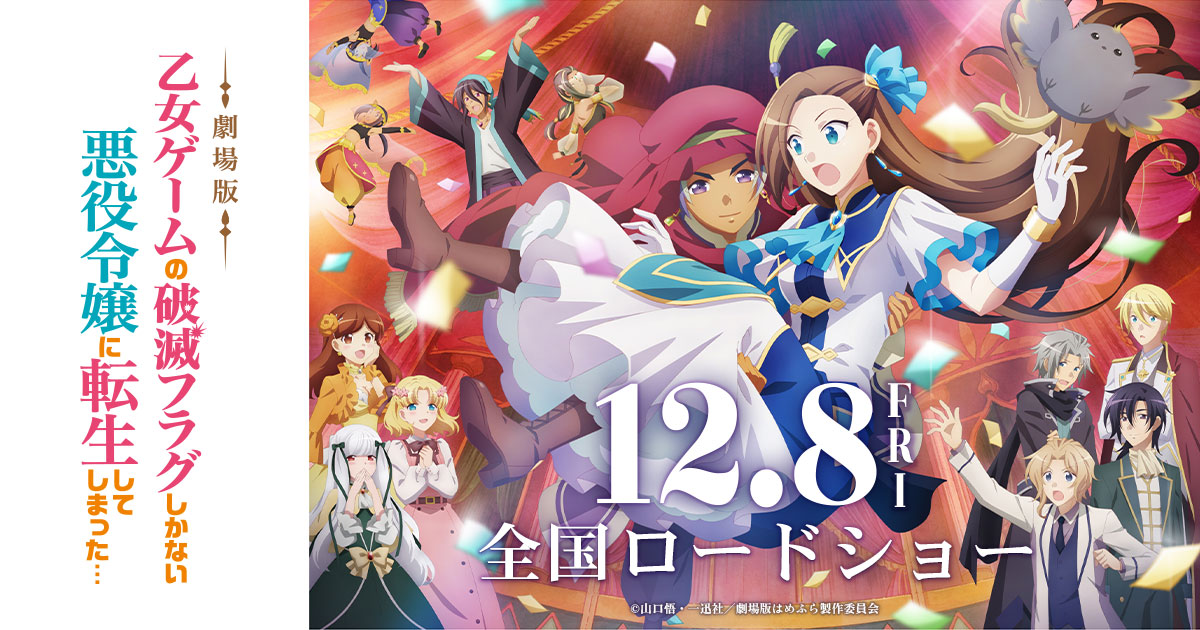 劇場版
乙女ゲームの破滅フラグしかない悪役令嬢に転生してしまった…

12.8 FRI
全国ロードショー

©山口悟・一迅社／劇場版はめふら製作委員会